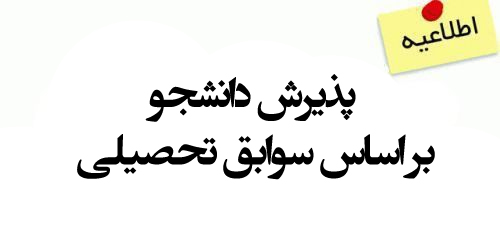 اطلاعیه

پذیرش دانشجو
براساس سوابق تحصیلی